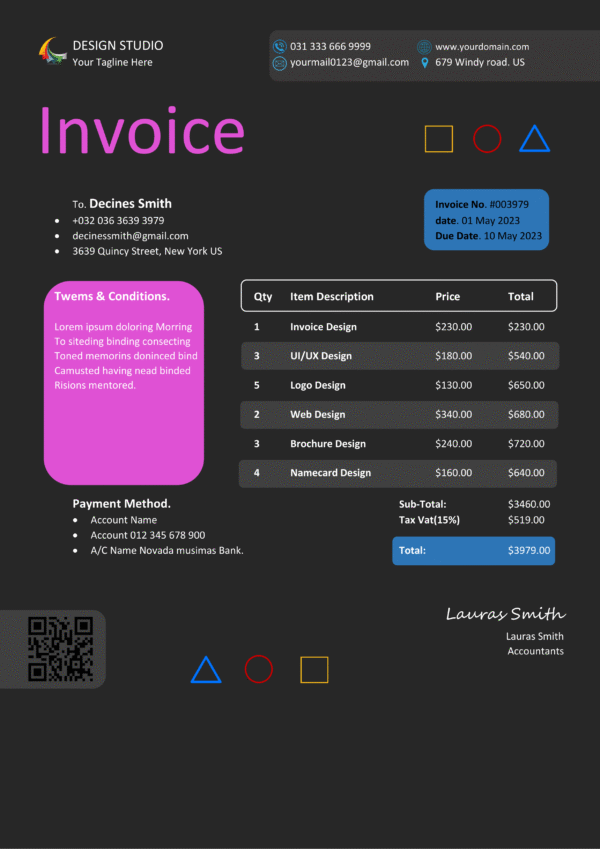 DESIGN STUDIO
Your Tagline Here

031 333 666 9999
yourmail0123@gmail.com
www.yourdomain.com
679 Windy road. US

Invoice

To. Decines Smith
- +032 036 3639 3979
- decinessmith@gmail.com
- 3639 Quincy Street, New York US

Invoice No. #003979
date. 01 May 2023
Due Date. 10 May 2023

Twems & Conditions.

Lorem ipsum doloring Morring To siteding binding consecting Toned memorins doninced bind Camusted having nead binded Risions mentored.

| Qty | Item Description | Price | Total |
|---|---|---|---|
| 1 | Invoice Design | $230.00 | $230.00 |
| 3 | UI/UX Design | $180.00 | $540.00 |
| 5 | Logo Design | $130.00 | $650.00 |
| 2 | Web Design | $340.00 | $680.00 |
| 3 | Brochure Design | $240.00 | $720.00 |
| 4 | Namecard Design | $160.00 | $640.00 |

Payment Method.
- Account Name
- Account 012 345 678 900
- A/C Name Novada musimas Bank.

Sub-Total: $3460.00
Tax Vat(15%) $519.00
Total: $3979.00

Lauras Smith
Lauras Smith
Accountants